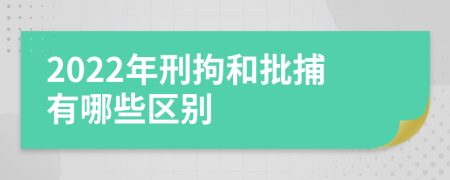 2022年刑拘和批捕有哪些区别